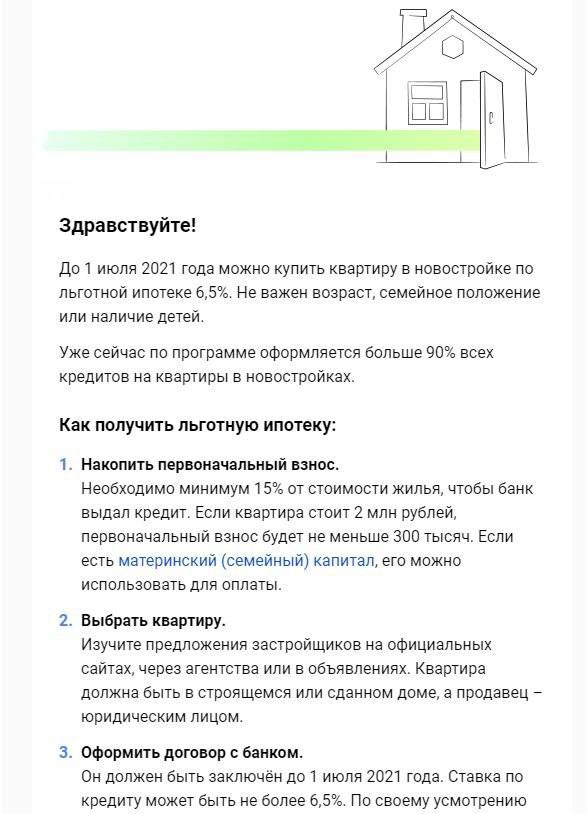 Здравствуйте!

До 1 июля 2021 года можно купить квартиру в новостройке по льготной ипотеке 6,5%. Не важен возраст, семейное положение или наличие детей.

Уже сейчас по программе оформляется больше 90% всех кредитов на квартиры в новостройках.

Как получить льготную ипотеку:

1. Накопить первоначальный взнос.
Необходимо минимум 15% от стоимости жилья, чтобы банк выдал кредит. Если квартира стоит 2 млн рублей, первоначальный взнос будет не меньше 300 тысяч. Если есть материнский (семейный) капитал, его можно использовать для оплаты.

2. Выбрать квартиру.
Изучите предложения застройщиков на официальных сайтах, через агентства или в объявлениях. Квартира должна быть в строящемся или сданном доме, а продавец – юридическим лицом.

3. Оформить договор с банком.
Он должен быть заключён до 1 июля 2021 года. Ставка по кредиту может быть не более 6,5%. По своему усмотрению